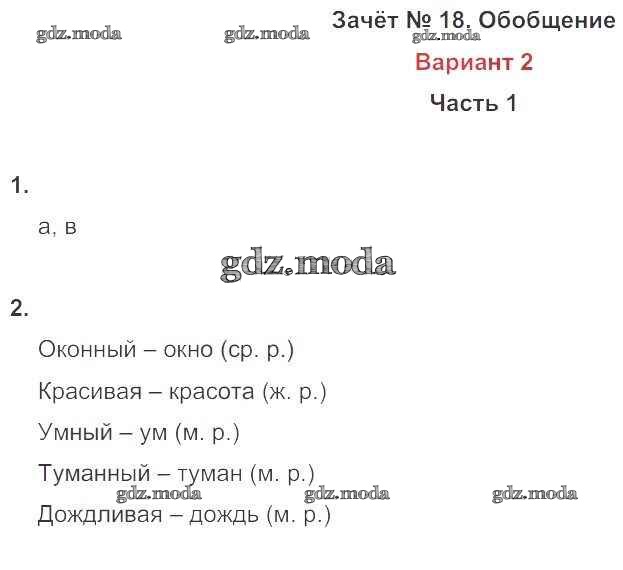 Зачёт № 18. Обобщение

Вариант 2

Часть 1

1.

а, в

2.

Оконный – окно (ср. р.)

Красивая – красота (ж. р.)

Умный – ум (м. р.)

Туманный – туман (м. р.)

Дождливая – дождь (м. р.)

gdz.moda